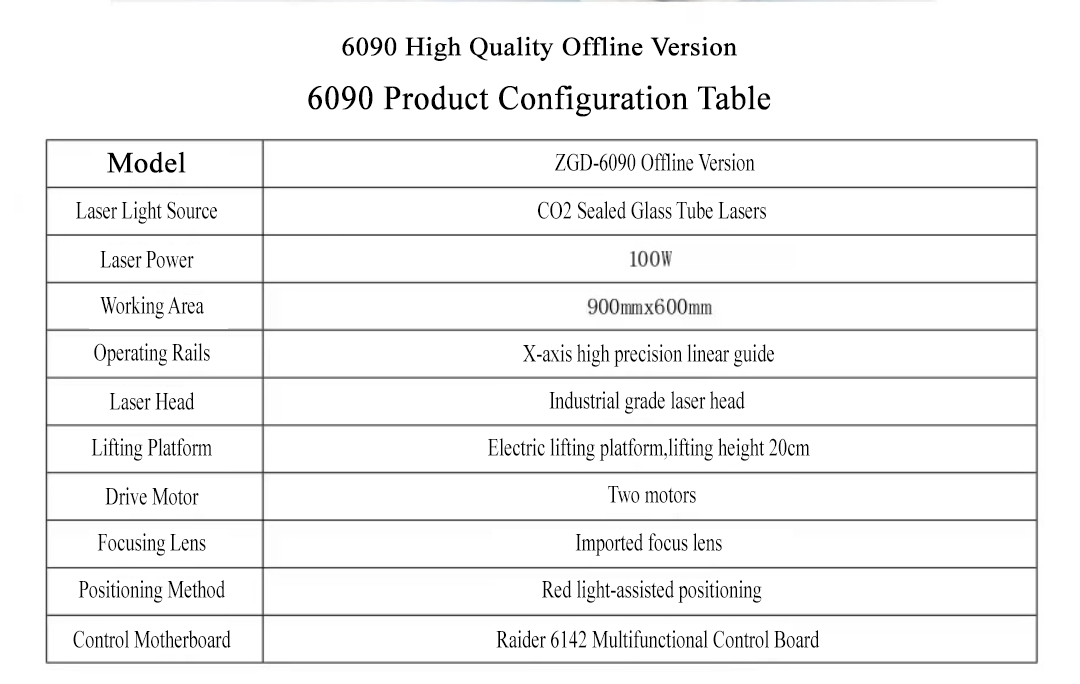 6090 High Quality Offline Version

6090 Product Configuration Table

| Model | ZGD-6090 Offline Version |
|---|---|
| Laser Light Source | CO2 Sealed Glass Tube Lasers |
| Laser Power | 100W |
| Working Area | 900mmx600mm |
| Operating Rails | X-axis high precision linear guide |
| Laser Head | Industrial grade laser head |
| Lifting Platform | Electric lifting platform,lifting height 20cm |
| Drive Motor | Two motors |
| Focusing Lens | Imported focus lens |
| Positioning Method | Red light-assisted positioning |
| Control Motherboard | Raider 6142 Multifunctional Control Board |